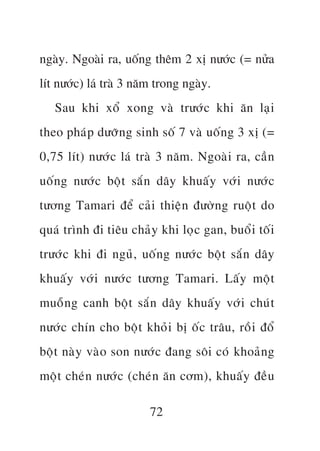 ngày. Ngoài ra, uống thêm 2 xị nước (= nửa lít nước) lá trà 3 năm trong ngày.

Sau khi xổ xong và trước khi ăn lại theo pháp dưỡng sinh số 7 và uống 3 xị (= 0,75 lít) nước lá trà 3 năm. Ngoài ra, cần uống nước bột sắn dây khuấy với nước tương Tamari để cải thiện đường ruột do quá trình đi tiêu chảy khi lọc gan, buổi tối trước khi đi ngủ, uống nước bột sắn dây khuấy với nước tương Tamari. Lấy một muỗng canh bột sắn dây khuấy với chút nước chín cho bột khỏi bị ốc trâu, rồi đổ bột này vào son nước đang sôi có khoảng một chén nước (chén ăn cơm), khuấy đều

72